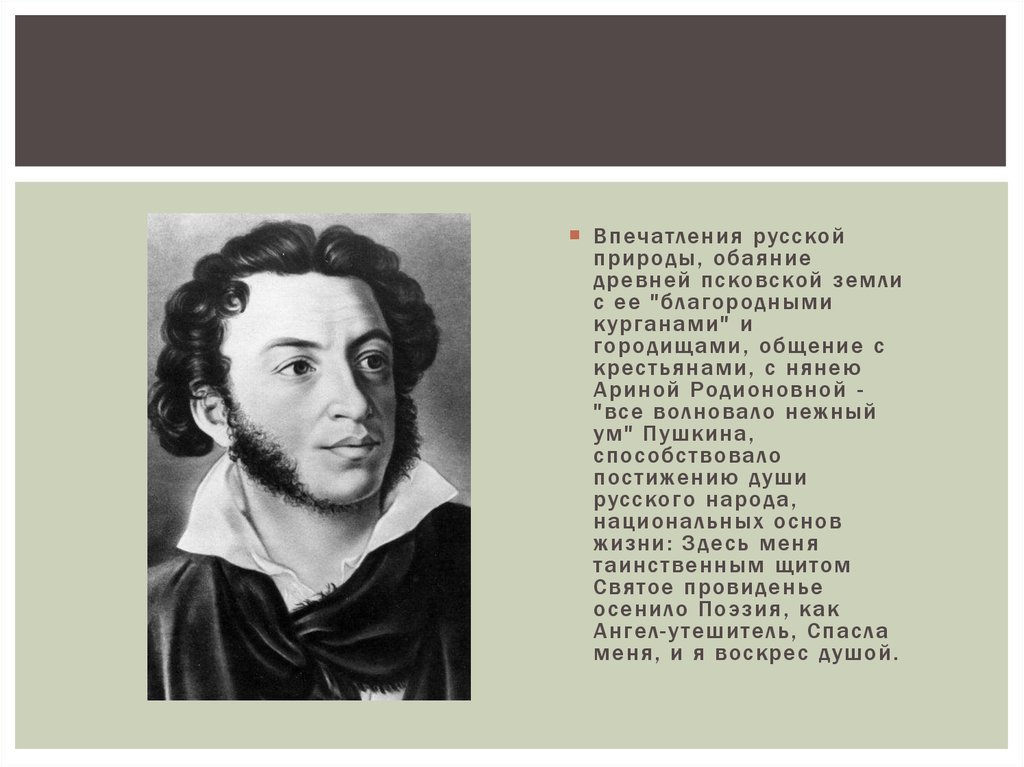 Впечатления русской природы, обаяние древней псковской земли с ее "благородными курганами" и городищами, общение с крестьянами, с нянею Ариной Родионовной - "все волновало нежный ум" Пушкина, способствовало постижению души русского народа, национальных основ жизни: Здесь меня таинственным щитом Святое провиденье осенило Поэзия, как Ангел-утешитель, Спасла меня, и я воскрес душой.